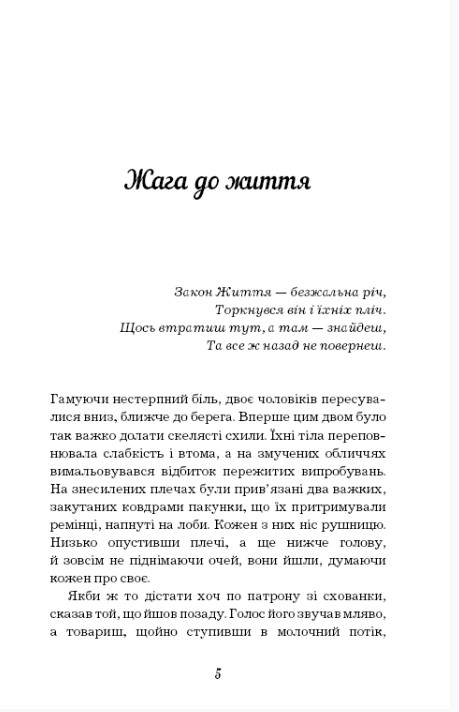 Жага до життя

Закон Життя — безжальна річ,
Торкнувся він і їхніх пліч.
Щось втратиш тут, а там — знайдеш,
Та все ж назад не повернеш.

Гамуючи нестерпний біль, двоє чоловіків пересувалися вниз, ближче до берега. Вперше цим двом було так важко долати скелясті схили. Їхні тіла переповнювала слабкість і втома, а на змучених обличчях вимальовувався відбиток пережитих випробувань. На знесилених плечах були прив'язані два важких, закутаних ковдрами пакунки, що їх притримували ремінці, напнуті на лоби. Кожен з них ніс рушницю. Низько опустивши плечі, а ще нижче голову, й зовсім не піднімаючи очей, вони йшли, думаючи кожен про своє.

Якби ж то дістати хоч по патрону зі схованки, сказав той, що йшов позаду. Голос його звучав мляво, а товариш, щойно ступивши в молочний потік,

5